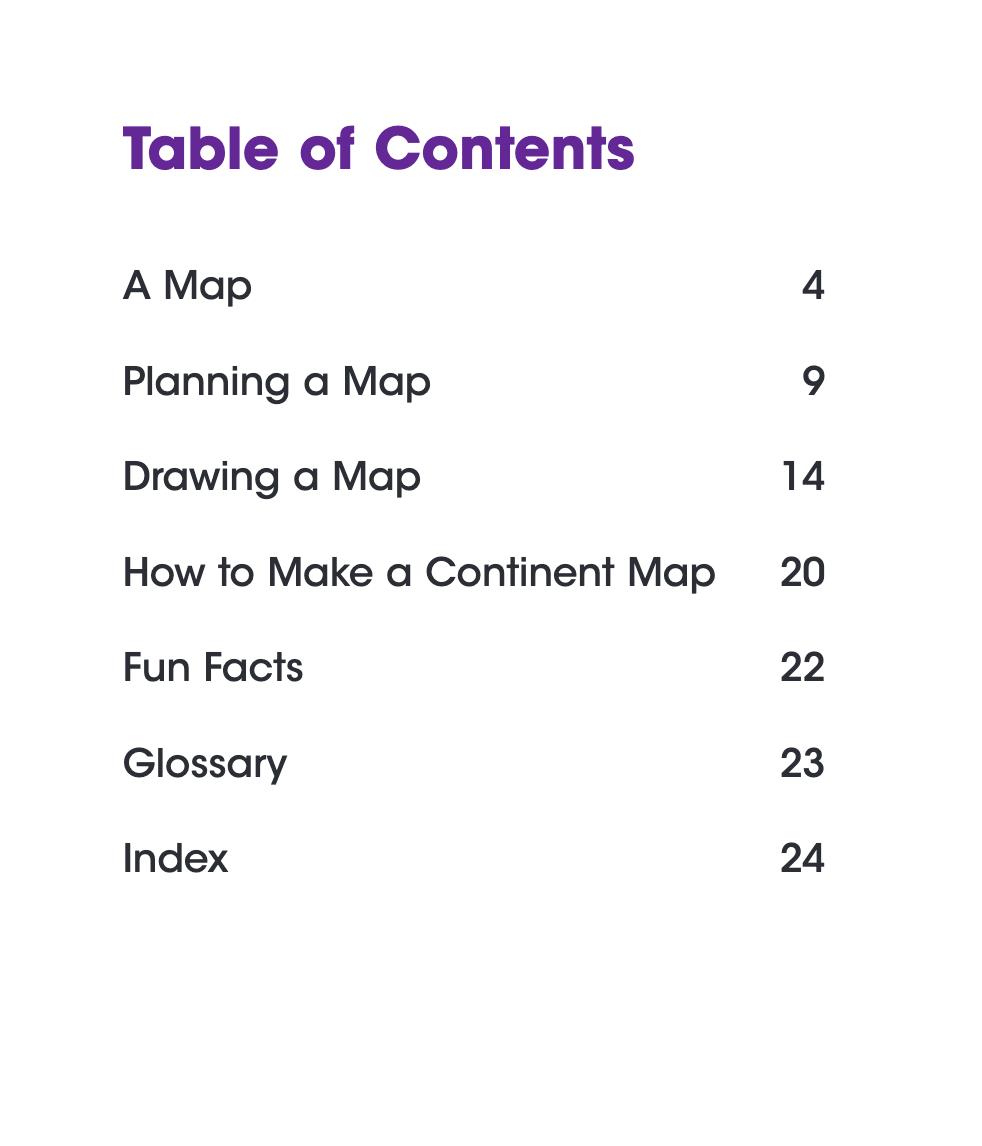 Table of Contents

A Map 4

Planning a Map 9

Drawing a Map 14

How to Make a Continent Map 20

Fun Facts 22

Glossary 23

Index 24